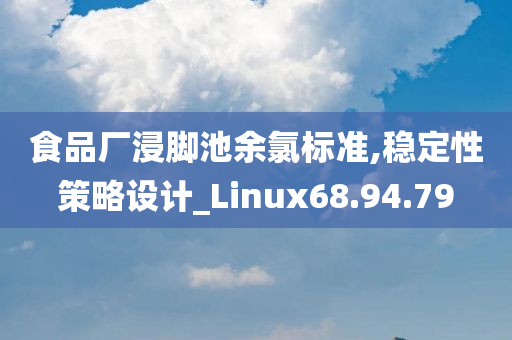 食品厂浸脚池余氯标准,稳定性策略设计_Linux68.94.79